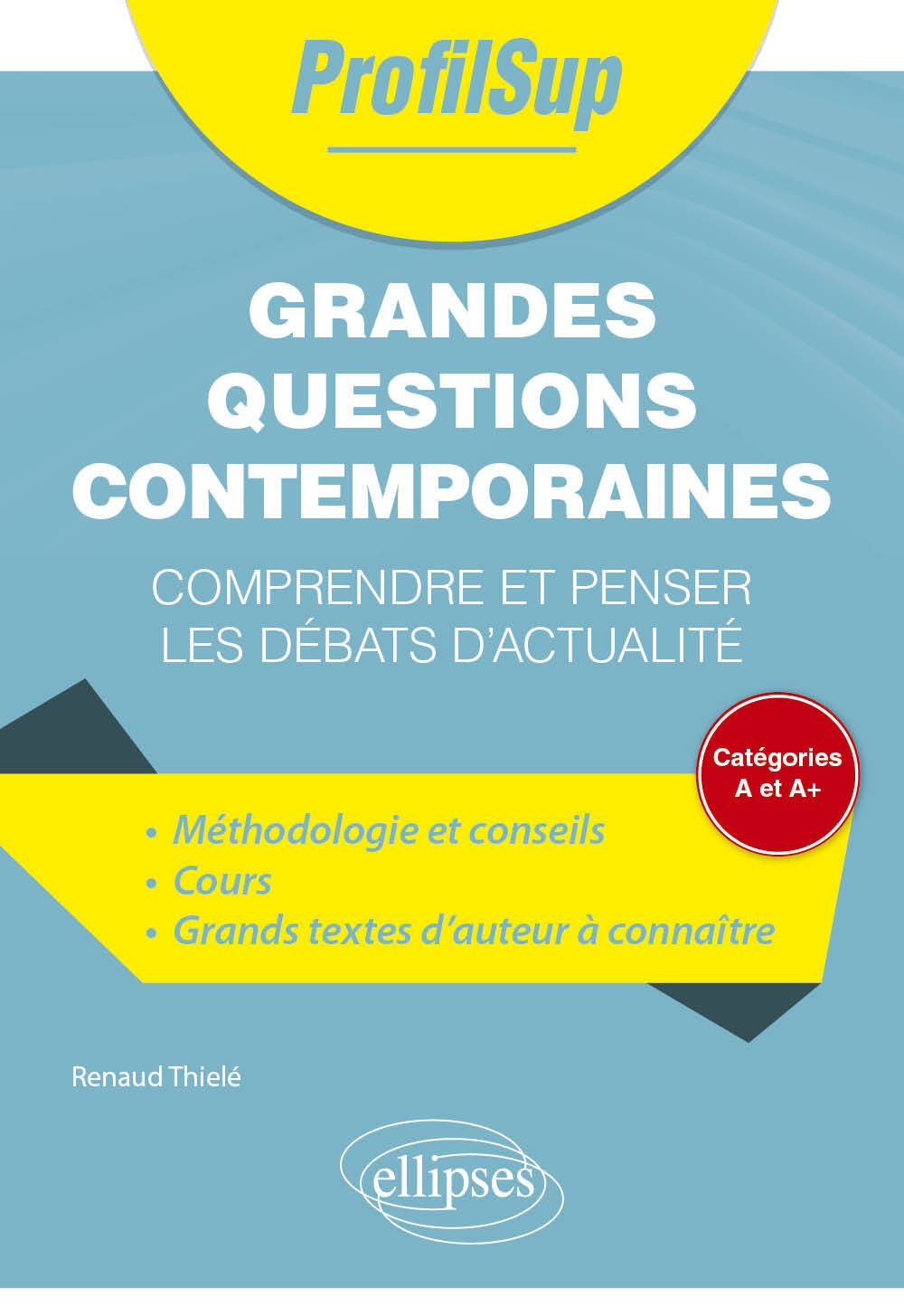 ProfilSup

GRANDES QUESTIONS CONTEMPORAINES

COMPRENDRE ET PENSER LES DÉBATS D'ACTUALITÉ

Catégories A et A+

• Méthodologie et conseils
• Cours
• Grands textes d'auteur à connaître

Renaud Thielé

ellipses